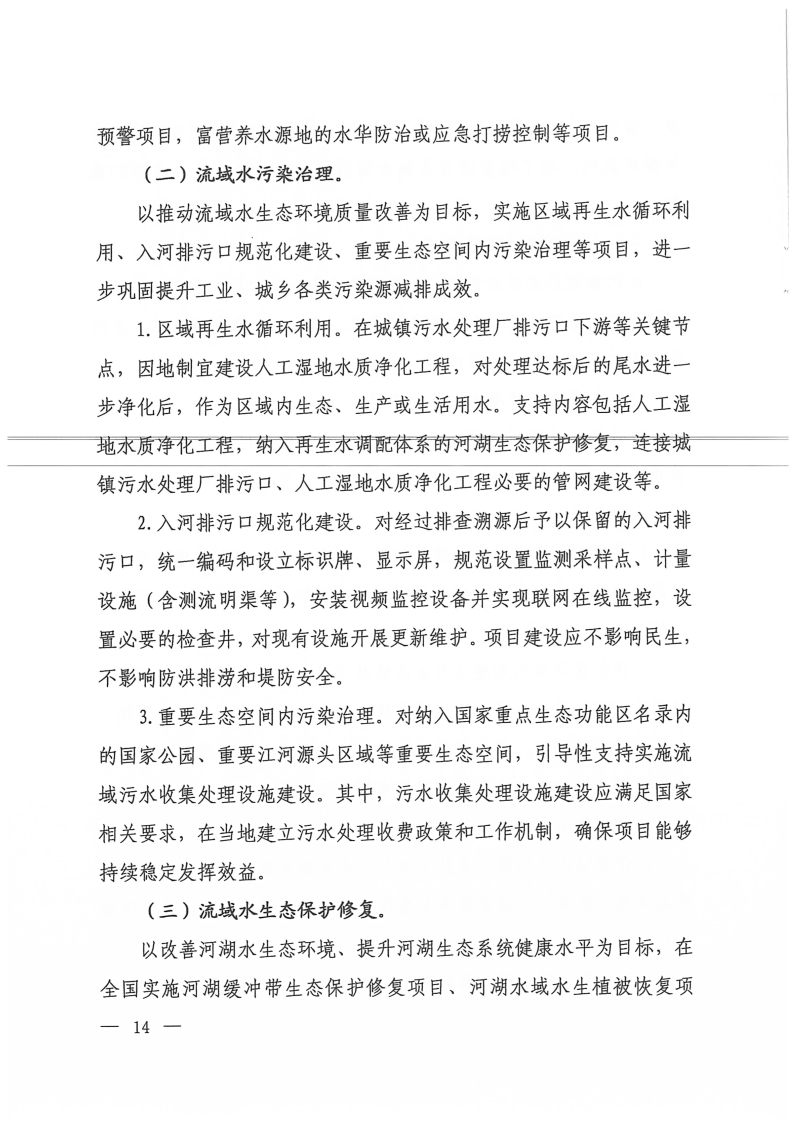 预警项目，富营养水源地的水华防治或应急打捞控制等项目。

（二）流域水污染治理。

以推动流域水生态环境质量改善为目标，实施区域再生水循环利用、入河排污口规范化建设、重要生态空间内污染治理等项目，进一步巩固提升工业、城乡各类污染源减排成效。

1.区域再生水循环利用。在城镇污水处理厂排污口下游等关键节点，因地制宜建设人工湿地水质净化工程，对处理达标后的尾水进一步净化后，作为区域内生态、生产或生活用水。支持内容包括人工湿地水质净化工程，纳入再生水调配体系的河湖生态保护修复，连接城镇污水处理厂排污口、人工湿地水质净化工程必要的管网建设等。

2.入河排污口规范化建设。对经过排查溯源后予以保留的入河排污口，统一编码和设立标识牌、显示屏，规范设置监测采样点、计量设施（含测流明渠等），安装视频监控设备并实现联网在线监控，设置必要的检查井，对现有设施开展更新维护。项目建设应不影响民生，不影响防洪排涝和堤防安全。

3.重要生态空间内污染治理。对纳入国家重点生态功能区名录内的国家公园、重要江河源头区域等重要生态空间，引导性支持实施流域污水收集处理设施建设。其中，污水收集处理设施建设应满足国家相关要求，在当地建立污水处理收费政策和工作机制，确保项目能够持续稳定发挥效益。

（三）流域水生态保护修复。

以改善河湖水生态环境、提升河湖生态系统健康水平为目标，在全国实施河湖缓冲带生态保护修复项目、河湖水域水生植被恢复项

— 14 —